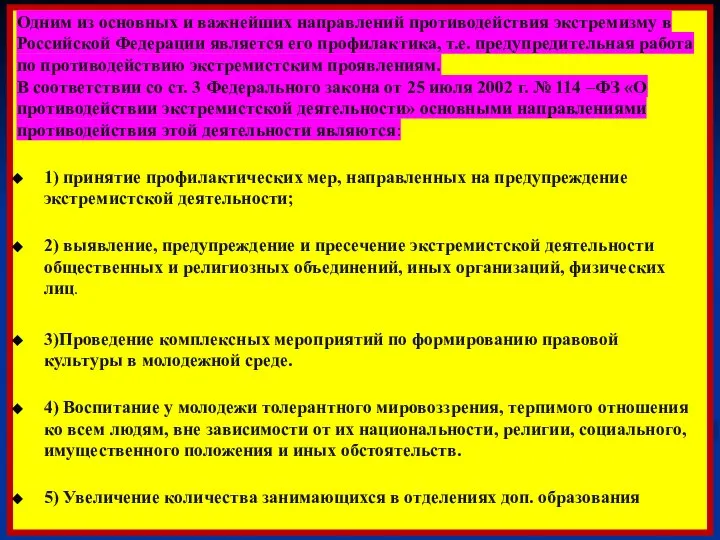 Одним из основных и важнейших направлений противодействия экстремизму в Российской Федерации является его профилактика, т.е. предупредительная работа по противодействию экстремистским проявлениям.
В соответствии со ст. 3 Федерального закона от 25 июля 2002 г. № 114 –ФЗ «О противодействии экстремистской деятельности» основными направлениями противодействия этой деятельности являются:

1) принятие профилактических мер, направленных на предупреждение экстремистской деятельности;

2) выявление, предупреждение и пресечение экстремистской деятельности общественных и религиозных объединений, иных организаций, физических лиц.

3)Проведение комплексных мероприятий по формированию правовой культуры в молодежной среде.

4) Воспитание у молодежи толерантного мировоззрения, терпимого отношения ко всем людям, вне зависимости от их национальности, религии, социального, имущественного положения и иных обстоятельств.

5) Увеличение количества занимающихся в отделениях доп. образования